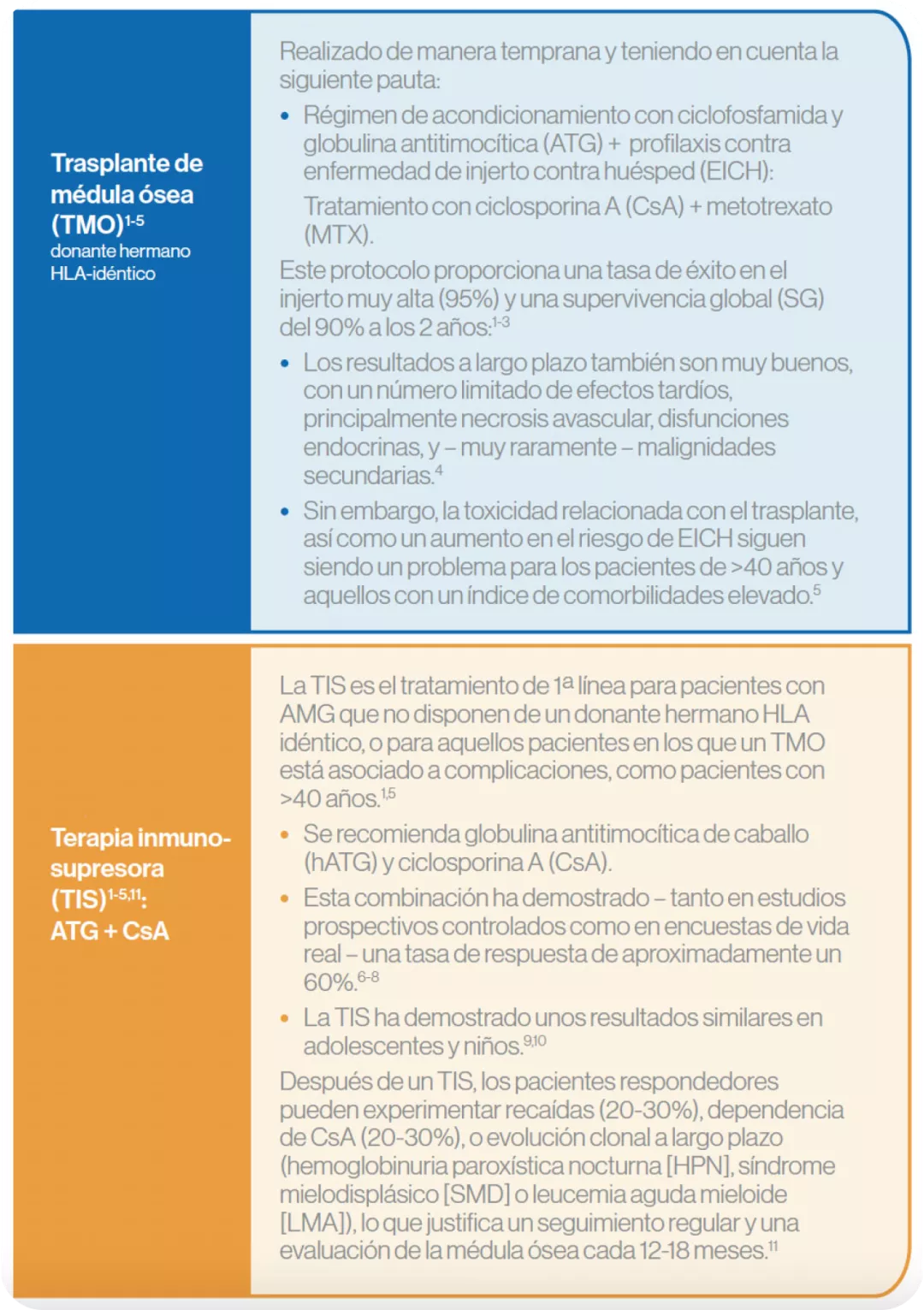 Trasplante de médula ósea (TMO)$^{1-5}$
donante hermano HLA-idéntico

Realizado de manera temprana y teniendo en cuenta la siguiente pauta:

• Régimen de acondicionamiento con ciclofosfamida y globulina antitimocítica (ATG) + profilaxis contra enfermedad de injerto contra huésped (EICH):
Tratamiento con ciclosporina A (CsA) + metotrexato (MTX).

Este protocolo proporciona una tasa de éxito en el injerto muy alta (95%) y una supervivencia global (SG) del 90% a los 2 años:$^{1-3}$

• Los resultados a largo plazo también son muy buenos, con un número limitado de efectos tardíos, principalmente necrosis avascular, disfunciones endocrinas, y – muy raramente – malignidades secundarias.$^{4}$

• Sin embargo, la toxicidad relacionada con el trasplante, así como un aumento en el riesgo de EICH siguen siendo un problema para los pacientes de >40 años y aquellos con un índice de comorbilidades elevado.$^{5}$

Terapia inmunosupresora (TIS)$^{1-5,11}$:
ATG + CsA

La TIS es el tratamiento de 1ª línea para pacientes con AMG que no disponen de un donante hermano HLA idéntico, o para aquellos pacientes en los que un TMO está asociado a complicaciones, como pacientes con >40 años.$^{1,5}$

• Se recomienda globulina antitimocítica de caballo (hATG) y ciclosporina A (CsA).

• Esta combinación ha demostrado – tanto en estudios prospectivos controlados como en encuestas de vida real – una tasa de respuesta de aproximadamente un 60%.$^{6-8}$

• La TIS ha demostrado unos resultados similares en adolescentes y niños.$^{9,10}$

Después de un TIS, los pacientes respondedores pueden experimentar recaídas (20-30%), dependencia de CsA (20-30%), o evolución clonal a largo plazo (hemoglobinuria paroxística nocturna [HPN], síndrome mielodisplásico [SMD] o leucemia aguda mieloide [LMA]), lo que justifica un seguimiento regular y una evaluación de la médula ósea cada 12-18 meses.$^{11}$